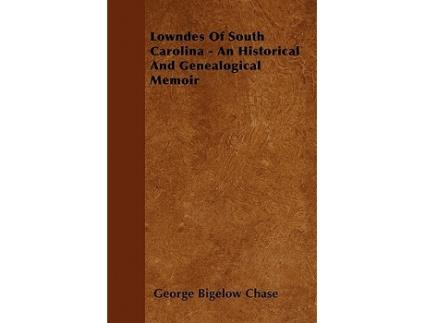 Lowndes Of South Carolina - An Historical And Genealogical Memoir

George Bigelow Chase